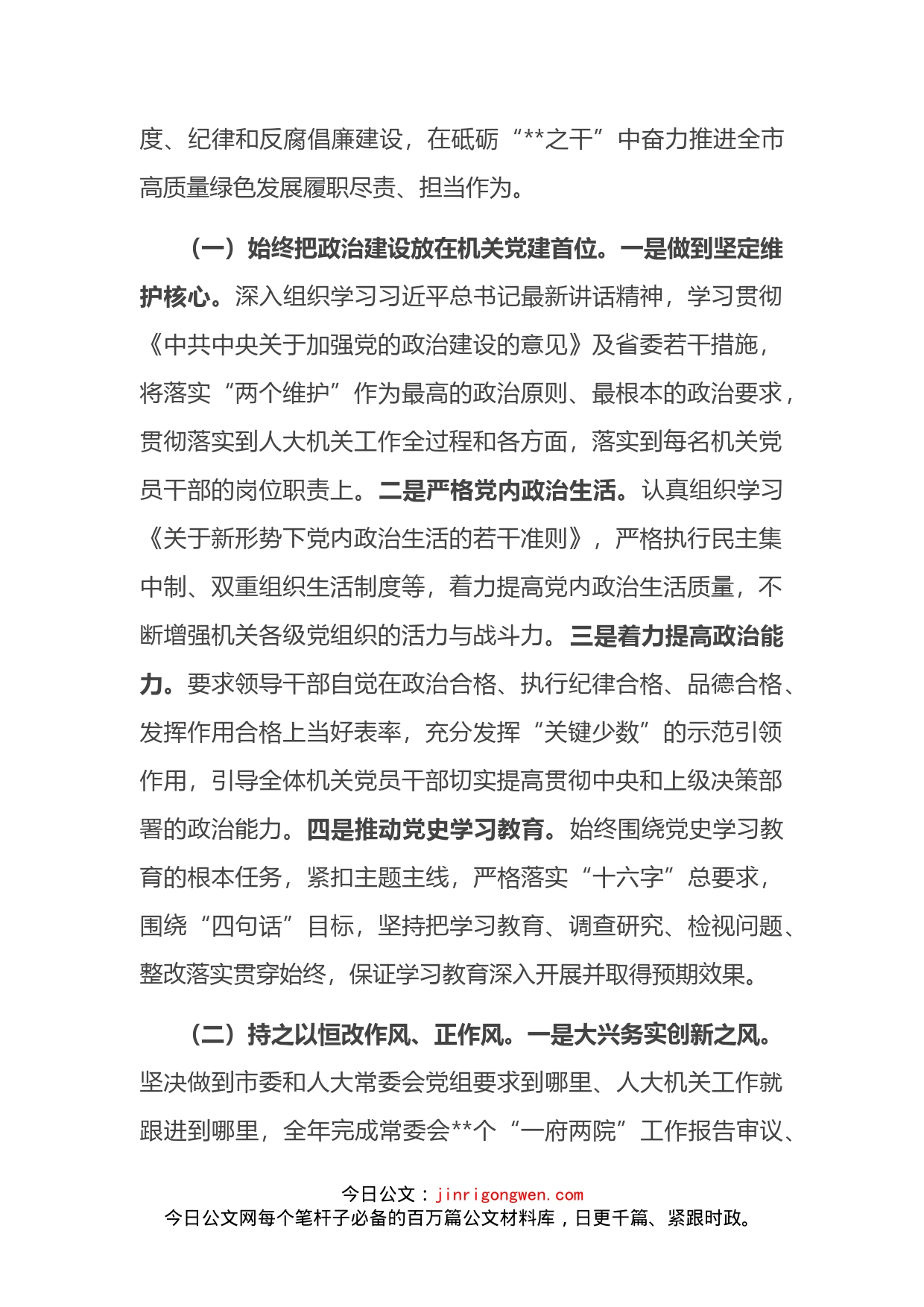 度、纪律和反腐倡廉建设，在砥砺“**之干”中奋力推进全市高质量绿色发展履职尽责、担当作为。

（一）始终把政治建设放在机关党建首位。一是做到坚定维护核心。深入组织学习习近平总书记最新讲话精神，学习贯彻《中共中央关于加强党的政治建设的意见》及省委若干措施，将落实“两个维护”作为最高的政治原则、最根本的政治要求，贯彻落实到人大机关工作全过程和各方面，落实到每名机关党员干部的岗位职责上。二是严格党内政治生活。认真组织学习《关于新形势下党内政治生活的若干准则》，严格执行民主集中制、双重组织生活制度等，着力提高党内政治生活质量，不断增强机关各级党组织的活力与战斗力。三是着力提高政治能力。要求领导干部自觉在政治合格、执行纪律合格、品德合格、发挥作用合格上当好表率，充分发挥“关键少数”的示范引领作用，引导全体机关党员干部切实提高贯彻中央和上级决策部署的政治能力。四是推动党史学习教育。始终围绕党史学习教育的根本任务，紧扣主题主线，严格落实“十六字”总要求，围绕“四句话”目标，坚持把学习教育、调查研究、检视问题、整改落实贯穿始终，保证学习教育深入开展并取得预期效果。

（二）持之以恒改作风、正作风。一是大兴务实创新之风。坚决做到市委和人大常委会党组要求到哪里、人大机关工作就跟进到哪里，全年完成常委会**个“一府两院”工作报告审议、

今日公文：jinrigongwen.com
今日公文网每个笔杆子必备的百万篇公文材料库，日更千篇、紧跟时政。